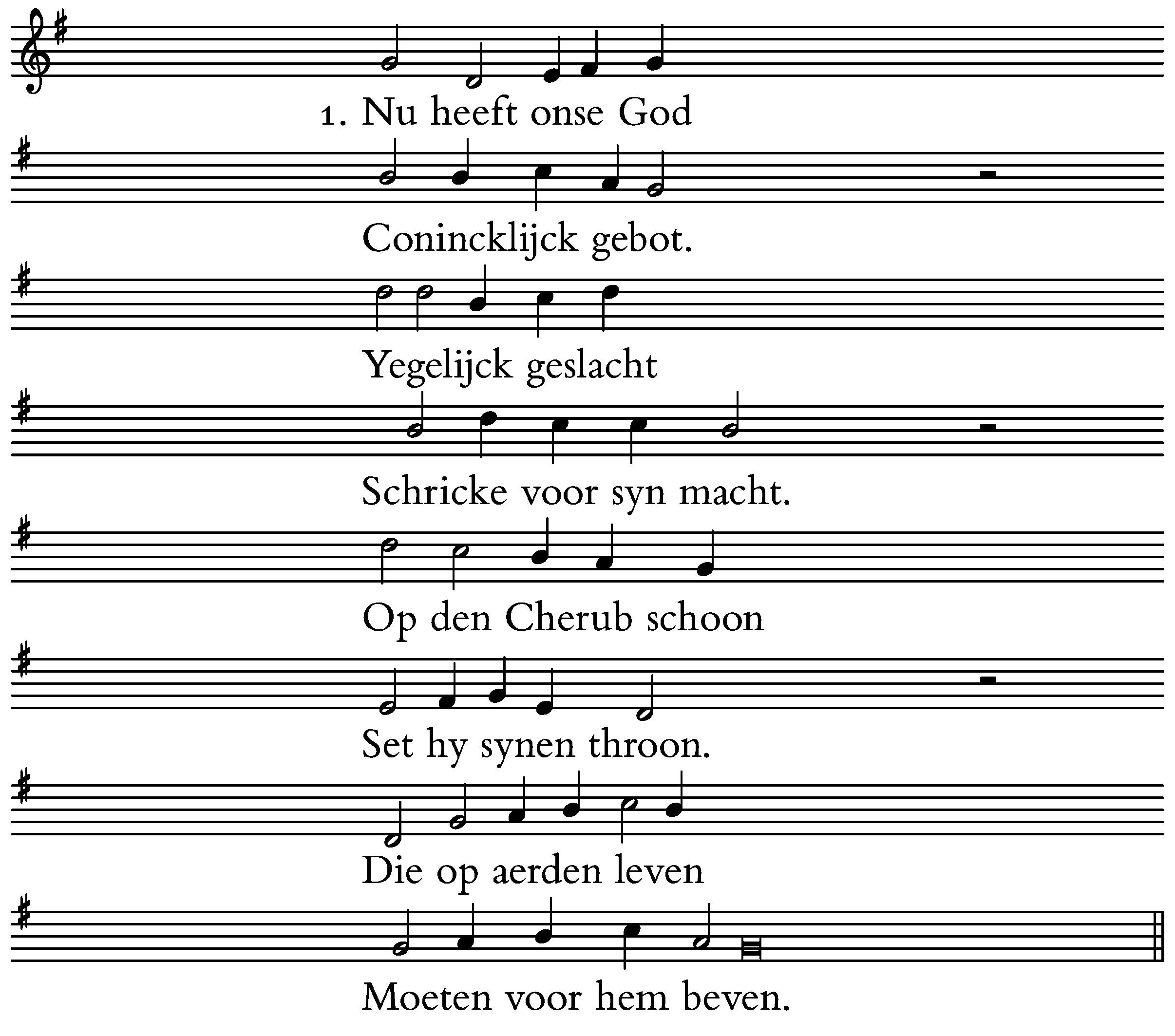 1. Nu heeft onse God

Conincklijck gebot.

Yegelijck geslacht

Schricke voor syn macht.

Op den Cherub schoon

Set hy synen throon.

Die op aerden leven

Moeten voor hem beven.